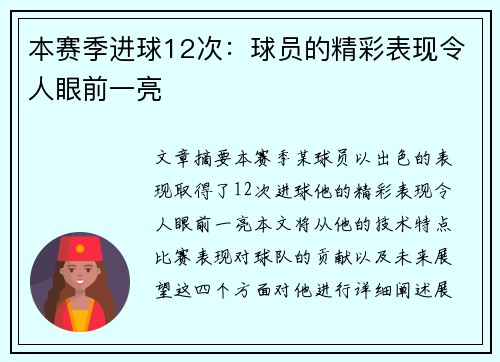 本赛季进球12次：球员的精彩表现令人眼前一亮

文章摘要本赛季某球员以出色的表现取得了12次进球他的精彩表现令人眼前一亮本文将从他的技术特点比赛表现对球队的贡献以及未来展望这四个方面对他进行详细阐述展